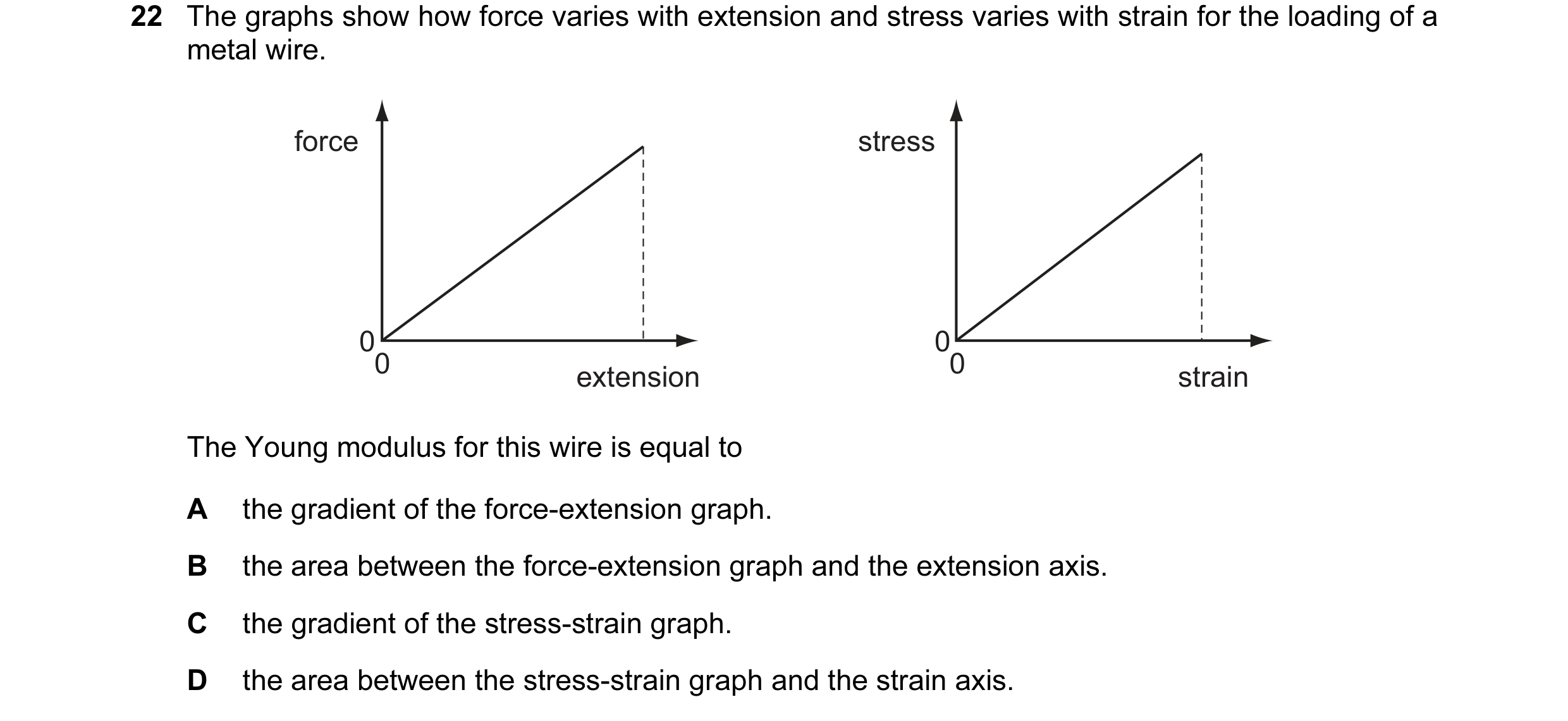 22 The graphs show how force varies with extension and stress varies with strain for the loading of a metal wire.

force

0
0
extension

stress

0
0
strain

The Young modulus for this wire is equal to

A the gradient of the force-extension graph.

B the area between the force-extension graph and the extension axis.

C the gradient of the stress-strain graph.

D the area between the stress-strain graph and the strain axis.